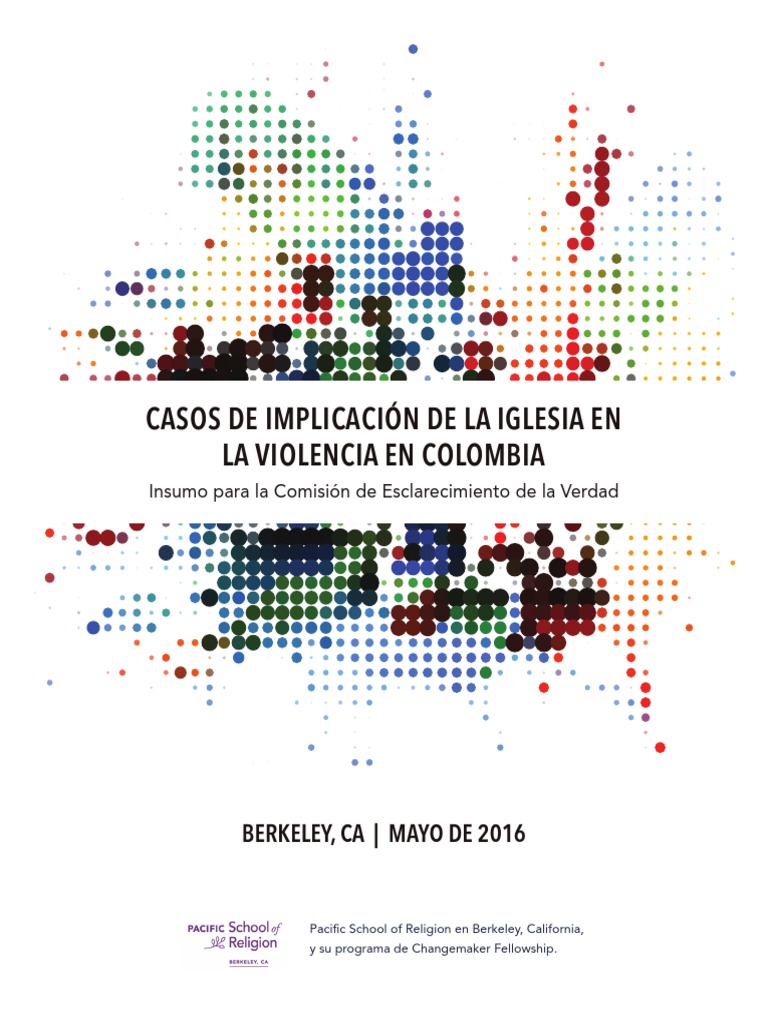 CASOS DE IMPLICACIÓN DE LA IGLESIA EN LA VIOLENCIA EN COLOMBIA

Insumo para la Comisión de Esclarecimiento de la Verdad

BERKELEY, CA | MAYO DE 2016

PACIFIC School of Religion
BERKELEY, CA

Pacific School of Religion en Berkeley, California, y su programa de Changemaker Fellowship.